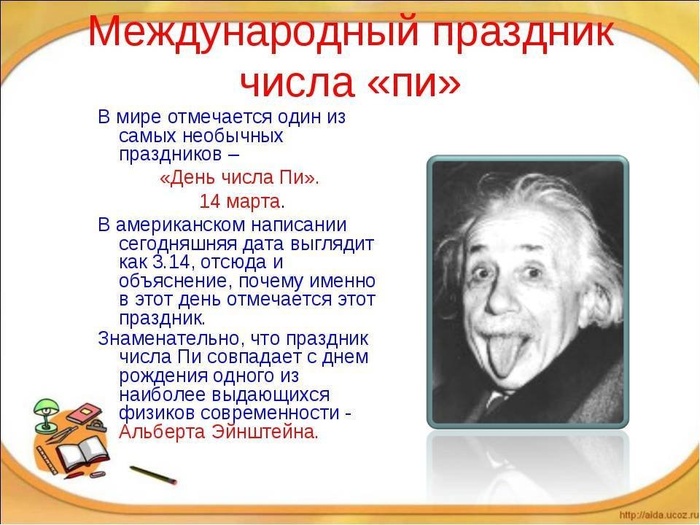 Международный праздник числа «пи»

В мире отмечается один из самых необычных праздников –

«День числа Пи».

14 марта.

В американском написании сегодняшняя дата выглядит как 3.14, отсюда и объяснение, почему именно в этот день отмечается этот праздник.

Знаменательно, что праздник числа Пи совпадает с днем рождения одного из наиболее выдающихся физиков современности - Альберта Эйнштейна.

http://aida.ucoz.ru